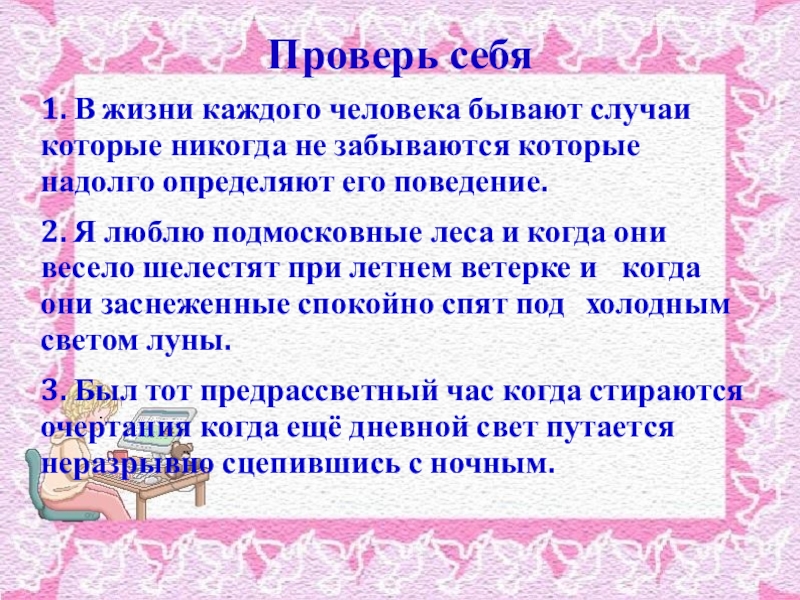 Проверь себя

1. В жизни каждого человека бывают случаи которые никогда не забываются которые надолго определяют его поведение.

2. Я люблю подмосковные леса и когда они весело шелестят при летнем ветерке и когда они заснеженные спокойно спят под холодным светом луны.

3. Был тот предрассветный час когда стираются очертания когда ещё дневной свет путается неразрывно сцепившись с ночным.